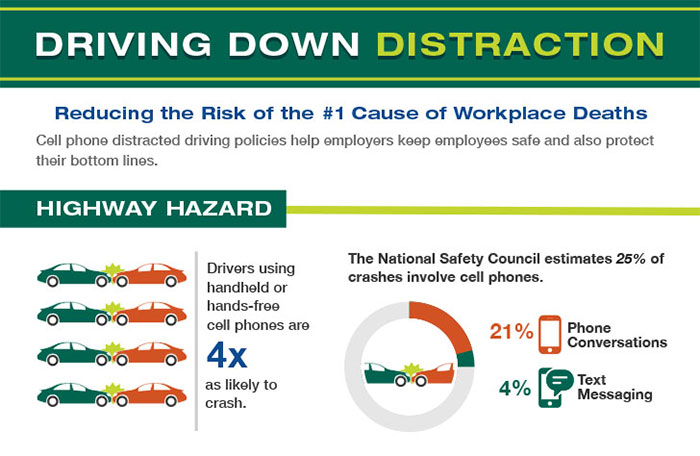 DRIVING DOWN DISTRACTION

Reducing the Risk of the #1 Cause of Workplace Deaths

Cell phone distracted driving policies help employers keep employees safe and also protect their bottom lines.

HIGHWAY HAZARD

Drivers using handheld or hands-free cell phones are 4x as likely to crash.

The National Safety Council estimates 25% of crashes involve cell phones.

21% Phone Conversations

4% Text Messaging